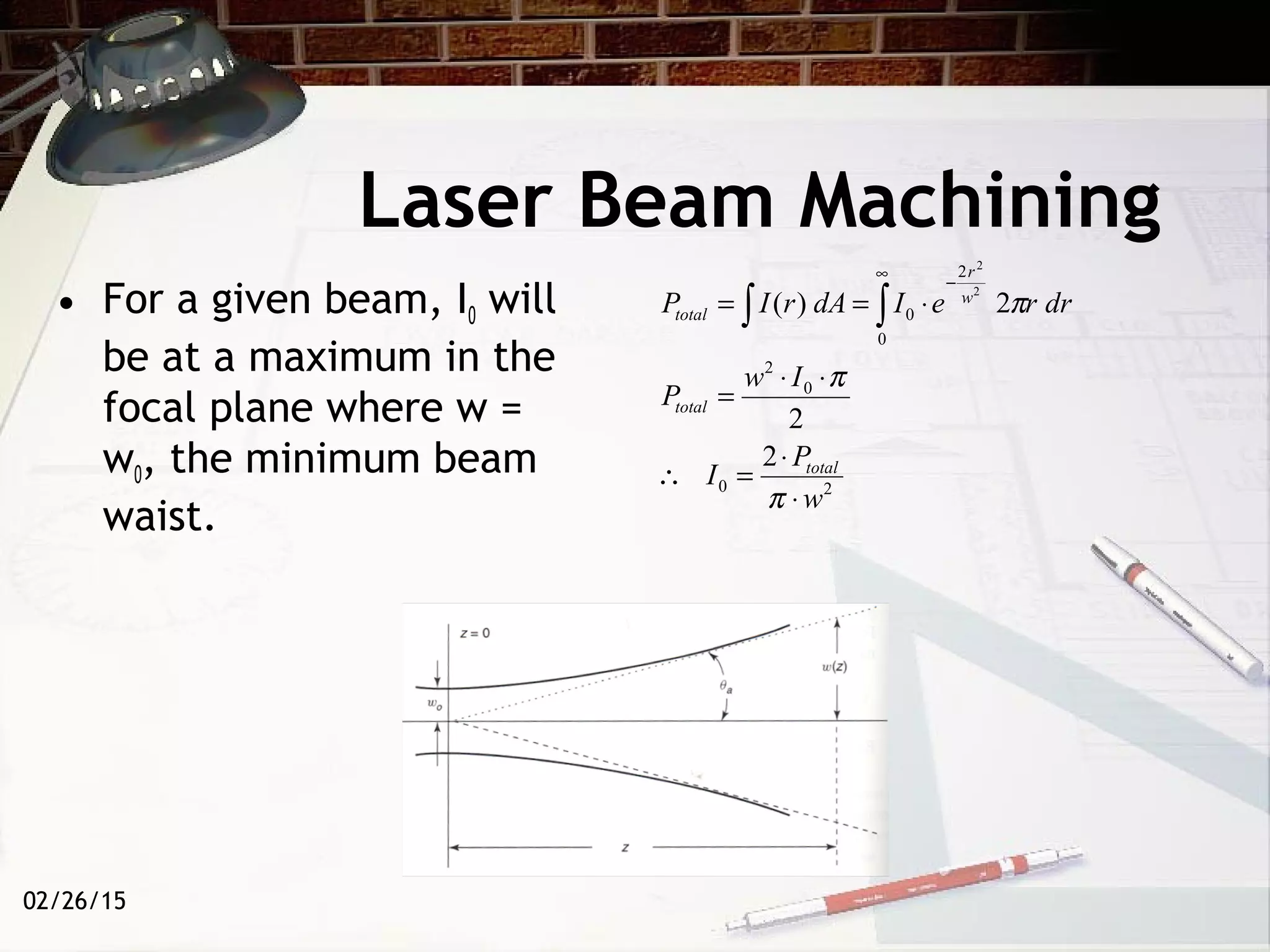 Laser Beam Machining

• For a given beam, $I_0$ will be at a maximum in the focal plane where w = $w_0$, the minimum beam waist.

$P_{total} = \int I(r)\, dA = \int_0^\infty I_0 \cdot e^{-\frac{2r^2}{w^2}}\, 2\pi r\, dr$

$P_{total} = \frac{w^2 \cdot I_0 \cdot \pi}{2}$

$\therefore \quad I_0 = \frac{2 \cdot P_{total}}{\pi \cdot w^2}$

$z = 0$

$w_o$

$\theta_a$

$w(z)$

$z$

02/26/15